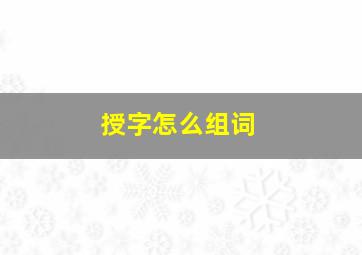 授字怎么组词